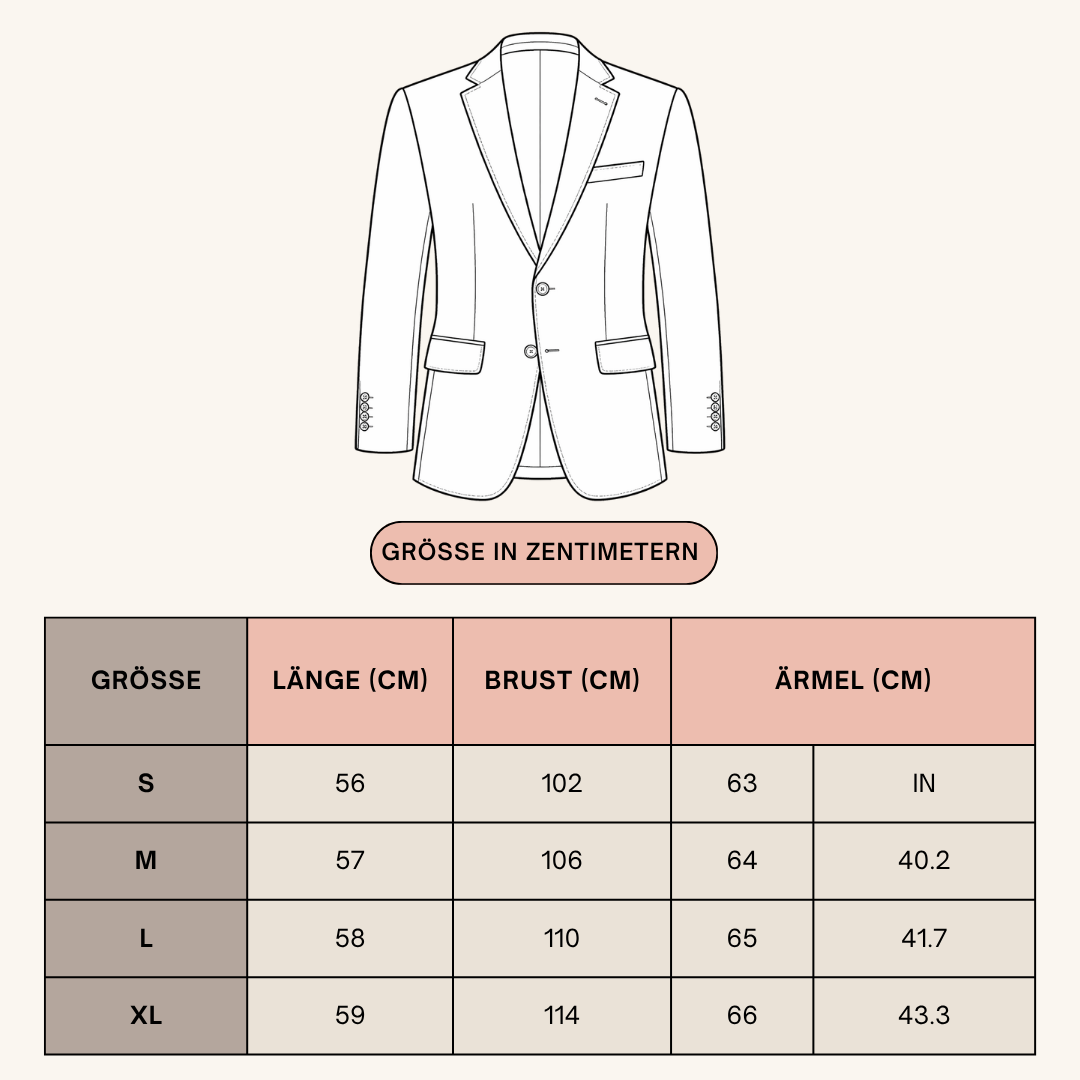 GRÖSSE IN ZENTIMETERN

| GRÖSSE | LÄNGE (CM) | BRUST (CM) | ÄRMEL (CM) | |
|---|---|---|---|---|
| S | 56 | 102 | 63 | IN |
| M | 57 | 106 | 64 | 40.2 |
| L | 58 | 110 | 65 | 41.7 |
| XL | 59 | 114 | 66 | 43.3 |